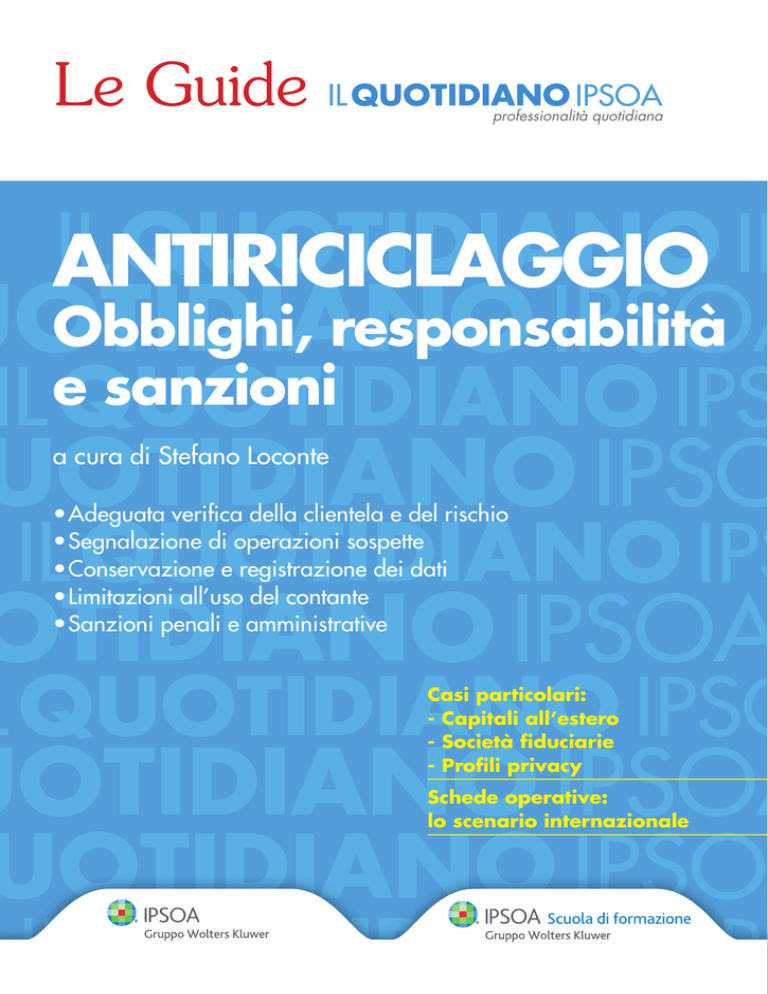 Le Guide IL QUOTIDIANO IPSOA
professionalità quotidiana

ANTIRICICLAGGIO
Obblighi, responsabilità e sanzioni

a cura di Stefano Loconte

• Adeguata verifica della clientela e del rischio
• Segnalazione di operazioni sospette
• Conservazione e registrazione dei dati
• Limitazioni all'uso del contante
• Sanzioni penali e amministrative

Casi particolari:
- Capitali all'estero
- Società fiduciarie
- Profili privacy

Schede operative:
lo scenario internazionale

IPSOA
Gruppo Wolters Kluwer

IPSOA Scuola di formazione
Gruppo Wolters Kluwer